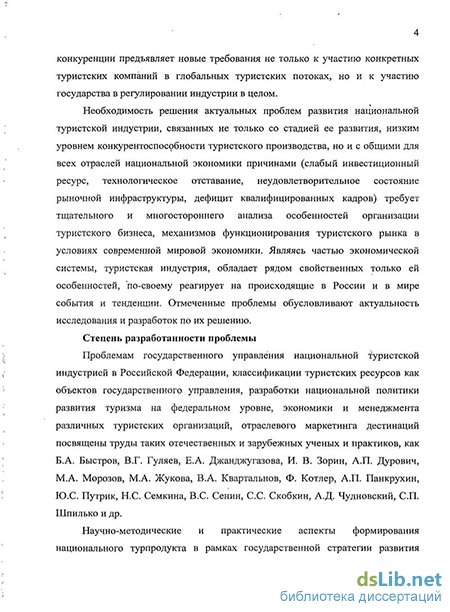 4

конкуренции предъявляет новые требования не только к участию конкретных туристских компаний в глобальных туристских потоках, но и к участию государства в регулировании индустрии в целом.

Необходимость решения актуальных проблем развития национальной туристской индустрии, связанных не только со стадией ее развития, низким уровнем конкурентоспособности туристского производства, но и с общими для всех отраслей национальной экономики причинами (слабый инвестиционный ресурс, технологическое отставание, неудовлетворительное состояние рыночной инфраструктуры, дефицит квалифицированных кадров) требует тщательного и многостороннего анализа особенностей организации туристского бизнеса, механизмов функционирования туристского рынка в условиях современной мировой экономики. Являясь частью экономической системы, туристская индустрия, обладает рядом свойственных только ей особенностей, по-своему реагирует на происходящие в России и в мире события и тенденции. Отмеченные проблемы обусловливают актуальность исследования и разработок по их решению.

Степень разработанности проблемы

Проблемам государственного управления национальной туристской индустрией в Российской Федерации, классификации туристских ресурсов как объектов государственного управления, разработки национальной политики развития туризма на федеральном уровне, экономики и менеджмента различных туристских организаций, отраслевого маркетинга дестинаций посвящены труды таких отечественных и зарубежных ученых и практиков, как Б.А. Быстров, В.Г. Гуляев, Е.А. Джанджугазова, И. В. Зорин, А.П. Дурович, М.А. Морозов, М.А. Жукова, В.А. Квартальнов, Ф. Котлер, А.П. Панкрухин, Ю.С. Путрик, Н.С. Семкина, В.С. Сенин, С.С. Скобкин, А.Д. Чудновский, С.П. Шпилько и др.

Научно-методические и практические аспекты формирования национального турпродукта в рамках государственной стратегии развития

dsLib.net
библиотека диссертаций